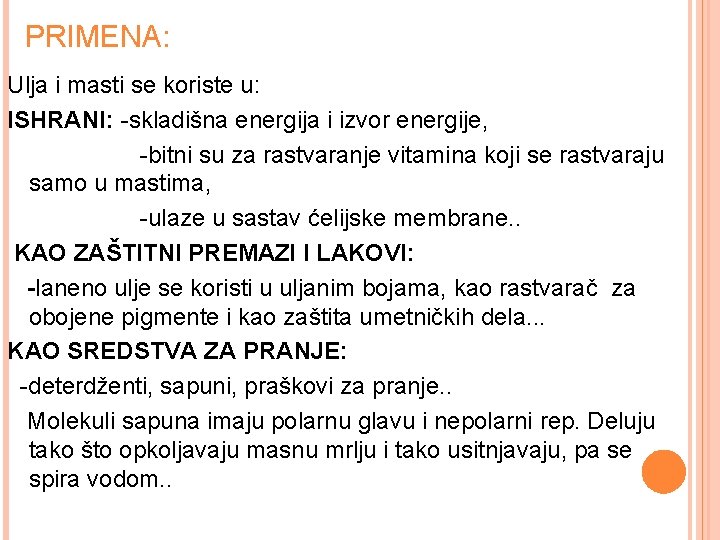 PRIMENA:

Ulja i masti se koriste u:

ISHRANI: -skladišna energija i izvor energije,

-bitni su za rastvaranje vitamina koji se rastvaraju samo u mastima,

-ulaze u sastav ćelijske membrane..

KAO ZAŠTITNI PREMAZI I LAKOVI:

-laneno ulje se koristi u uljanim bojama, kao rastvarač za obojene pigmente i kao zaštita umetničkih dela...

KAO SREDSTVA ZA PRANJE:

-deterdženti, sapuni, praškovi za pranje..

Molekuli sapuna imaju polarnu glavu i nepolarni rep. Deluju tako što opkoljavaju masnu mrlju i tako usitnjavaju, pa se spira vodom..